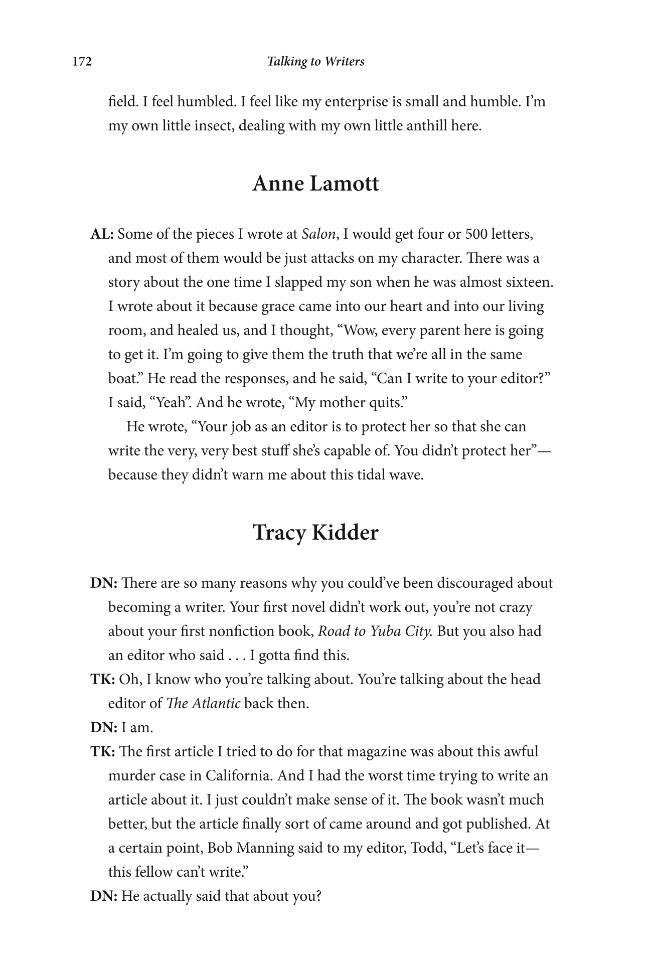 172 Talking to Writers

field. I feel humbled. I feel like my enterprise is small and humble. I'm my own little insect, dealing with my own little anthill here.

Anne Lamott

AL: Some of the pieces I wrote at Salon, I would get four or 500 letters, and most of them would be just attacks on my character. There was a story about the one time I slapped my son when he was almost sixteen. I wrote about it because grace came into our heart and into our living room, and healed us, and I thought, "Wow, every parent here is going to get it. I'm going to give them the truth that we're all in the same boat." He read the responses, and he said, "Can I write to your editor?" I said, "Yeah". And he wrote, "My mother quits."

He wrote, "Your job as an editor is to protect her so that she can write the very, very best stuff she's capable of. You didn't protect her"—because they didn't warn me about this tidal wave.

Tracy Kidder

DN: There are so many reasons why you could've been discouraged about becoming a writer. Your first novel didn't work out, you're not crazy about your first nonfiction book, Road to Yuba City. But you also had an editor who said . . . I gotta find this.

TK: Oh, I know who you're talking about. You're talking about the head editor of The Atlantic back then.

DN: I am.

TK: The first article I tried to do for that magazine was about this awful murder case in California. And I had the worst time trying to write an article about it. I just couldn't make sense of it. The book wasn't much better, but the article finally sort of came around and got published. At a certain point, Bob Manning said to my editor, Todd, "Let's face it—this fellow can't write."

DN: He actually said that about you?